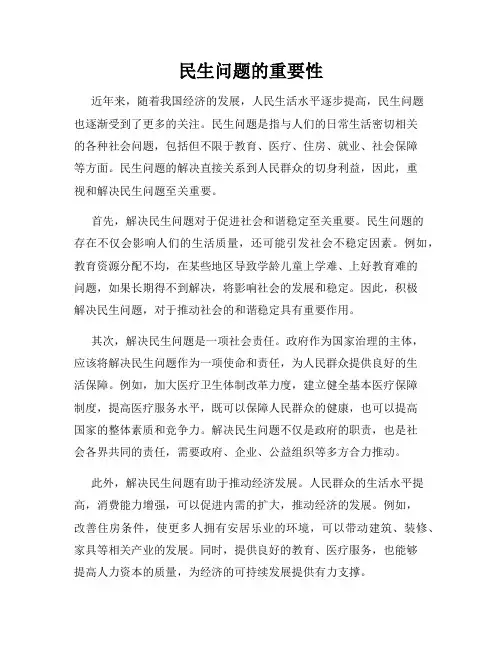 民生问题的重要性

近年来，随着我国经济的发展，人民生活水平逐步提高，民生问题也逐渐受到了更多的关注。民生问题是指与人们的日常生活密切相关的各种社会问题，包括但不限于教育、医疗、住房、就业、社会保障等方面。民生问题的解决直接关系到人民群众的切身利益，因此，重视和解决民生问题至关重要。

首先，解决民生问题对于促进社会和谐稳定至关重要。民生问题的存在不仅会影响人们的生活质量，还可能引发社会不稳定因素。例如，教育资源分配不均，在某些地区导致学龄儿童上学难、上好教育难的问题，如果长期得不到解决，将影响社会的发展和稳定。因此，积极解决民生问题，对于推动社会的和谐稳定具有重要作用。

其次，解决民生问题是一项社会责任。政府作为国家治理的主体，应该将解决民生问题作为一项使命和责任，为人民群众提供良好的生活保障。例如，加大医疗卫生体制改革力度，建立健全基本医疗保障制度，提高医疗服务水平，既可以保障人民群众的健康，也可以提高国家的整体素质和竞争力。解决民生问题不仅是政府的职责，也是社会各界共同的责任，需要政府、企业、公益组织等多方合力推动。

此外，解决民生问题有助于推动经济发展。人民群众的生活水平提高，消费能力增强，可以促进内需的扩大，推动经济的发展。例如，改善住房条件，使更多人拥有安居乐业的环境，可以带动建筑、装修、家具等相关产业的发展。同时，提供良好的教育、医疗服务，也能够提高人力资本的质量，为经济的可持续发展提供有力支撑。